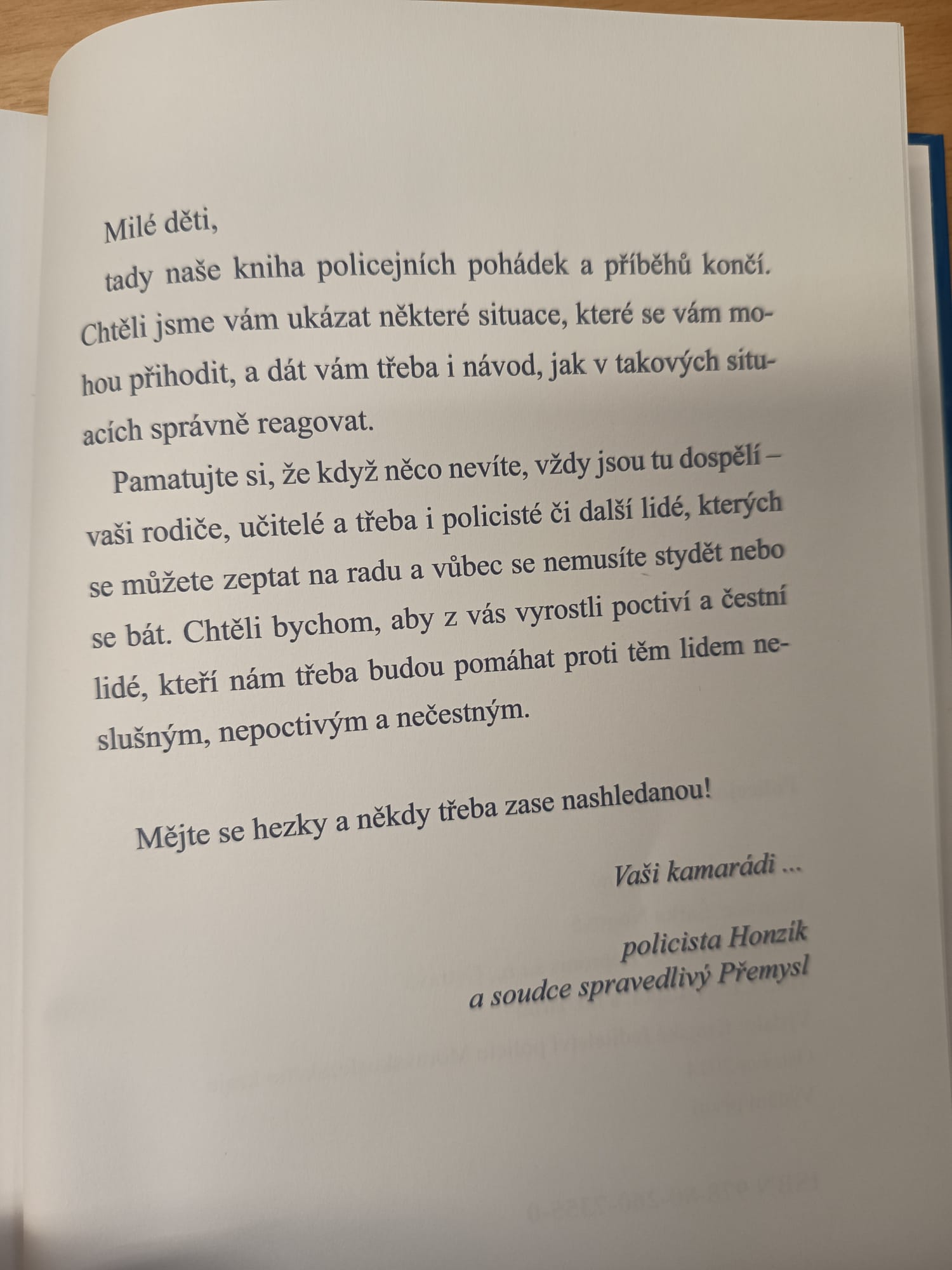 Milé děti,

tady naše kniha policejních pohádek a příběhů končí. Chtěli jsme vám ukázat některé situace, které se vám mohou přihodit, a dát vám třeba i návod, jak v takových situacích správně reagovat.

Pamatujte si, že když něco nevíte, vždy jsou tu dospělí – vaši rodiče, učitelé a třeba i policisté či další lidé, kterých se můžete zeptat na radu a vůbec se nemusíte stydět nebo se bát. Chtěli bychom, aby z vás vyrostli poctiví a čestní lidé, kteří nám třeba budou pomáhat proti těm lidem neslušným, nepoctivým a nečestným.

Mějte se hezky a někdy třeba zase nashledanou!

Vaši kamarádi ...

policista Honzík
a soudce spravedlivý Přemysl